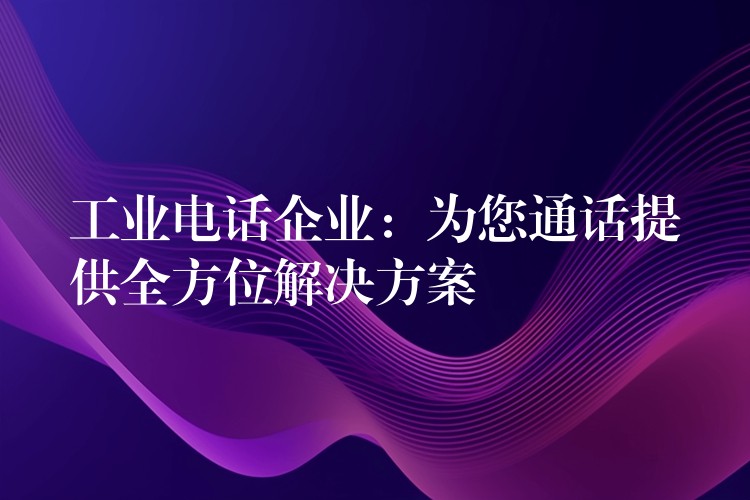 工业电话企业：为您通话提供全方位解决方案